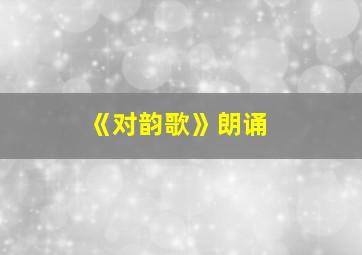 《对韵歌》朗诵